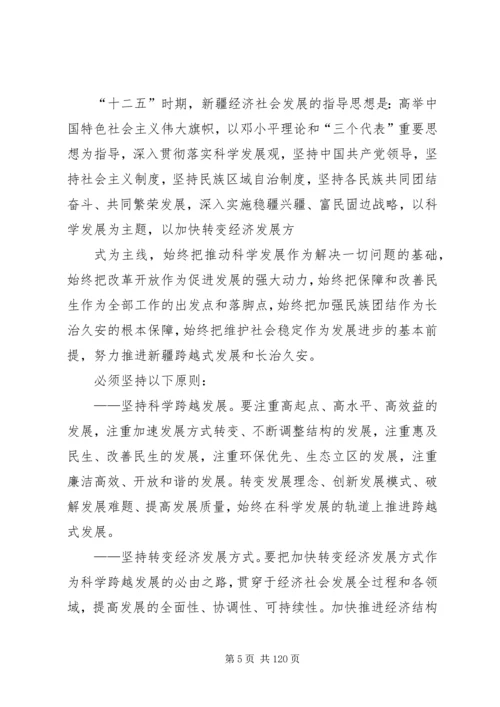 “十二五”时期，新疆经济社会发展的指导思想是：高举中国特色社会主义伟大旗帜，以邓小平理论和“三个代表”重要思想为指导，深入贯彻落实科学发展观，坚持中国共产党领导，坚持社会主义制度，坚持民族区域自治制度，坚持各民族共同团结奋斗、共同繁荣发展，深入实施稳疆兴疆、富民固边战略，以科学发展为主题，以加快转变经济发展方

式为主线，始终把推动科学发展作为解决一切问题的基础，始终把改革开放作为促进发展的强大动力，始终把保障和改善民生作为全部工作的出发点和落脚点，始终把加强民族团结作为长治久安的根本保障，始终把维护社会稳定作为发展进步的基本前提，努力推进新疆跨越式发展和长治久安。

必须坚持以下原则：

——坚持科学跨越发展。要注重高起点、高水平、高效益的发展，注重加速发展方式转变、不断调整结构的发展，注重惠及民生、改善民生的发展，注重环保优先、生态立区的发展，注重廉洁高效、开放和谐的发展。转变发展理念、创新发展模式、破解发展难题、提高发展质量，始终在科学发展的轨道上推进跨越式发展。

——坚持转变经济发展方式。要把加快转变经济发展方式作为科学跨越发展的必由之路，贯穿于经济社会发展全过程和各领域，提高发展的全面性、协调性、可持续性。加快推进经济结构

第 5 页 共 120 页